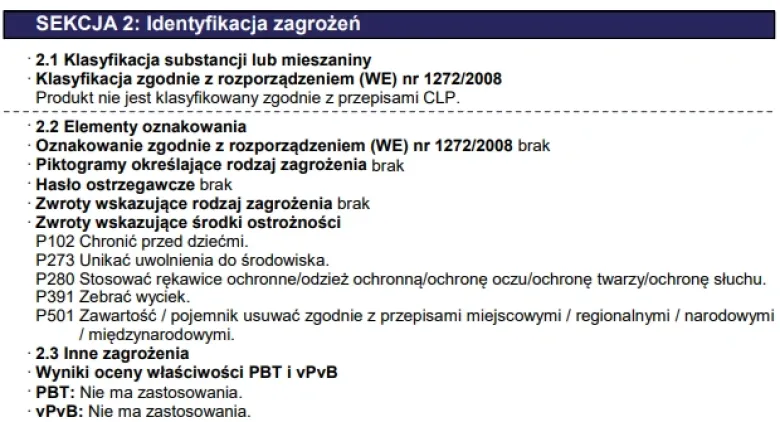 SEKCJA 2: Identyfikacja zagrożeń

· 2.1 Klasyfikacja substancji lub mieszaniny
· Klasyfikacja zgodnie z rozporządzeniem (WE) nr 1272/2008
Produkt nie jest klasyfikowany zgodnie z przepisami CLP.

· 2.2 Elementy oznakowania
· Oznakowanie zgodnie z rozporządzeniem (WE) nr 1272/2008 brak
· Piktogramy określające rodzaj zagrożenia brak
· Hasło ostrzegawcze brak
· Zwroty wskazujące rodzaj zagrożenia brak
· Zwroty wskazujące środki ostrożności
P102 Chronić przed dziećmi.
P273 Unikać uwolnienia do środowiska.
P280 Stosować rękawice ochronne/odzież ochronną/ochronę oczu/ochronę twarzy/ochronę słuchu.
P391 Zebrać wyciek.
P501 Zawartość / pojemnik usuwać zgodnie z przepisami miejscowymi / regionalnymi / narodowymi / międzynarodowymi.
· 2.3 Inne zagrożenia
· Wyniki oceny właściwości PBT i vPvB
· PBT: Nie ma zastosowania.
· vPvB: Nie ma zastosowania.